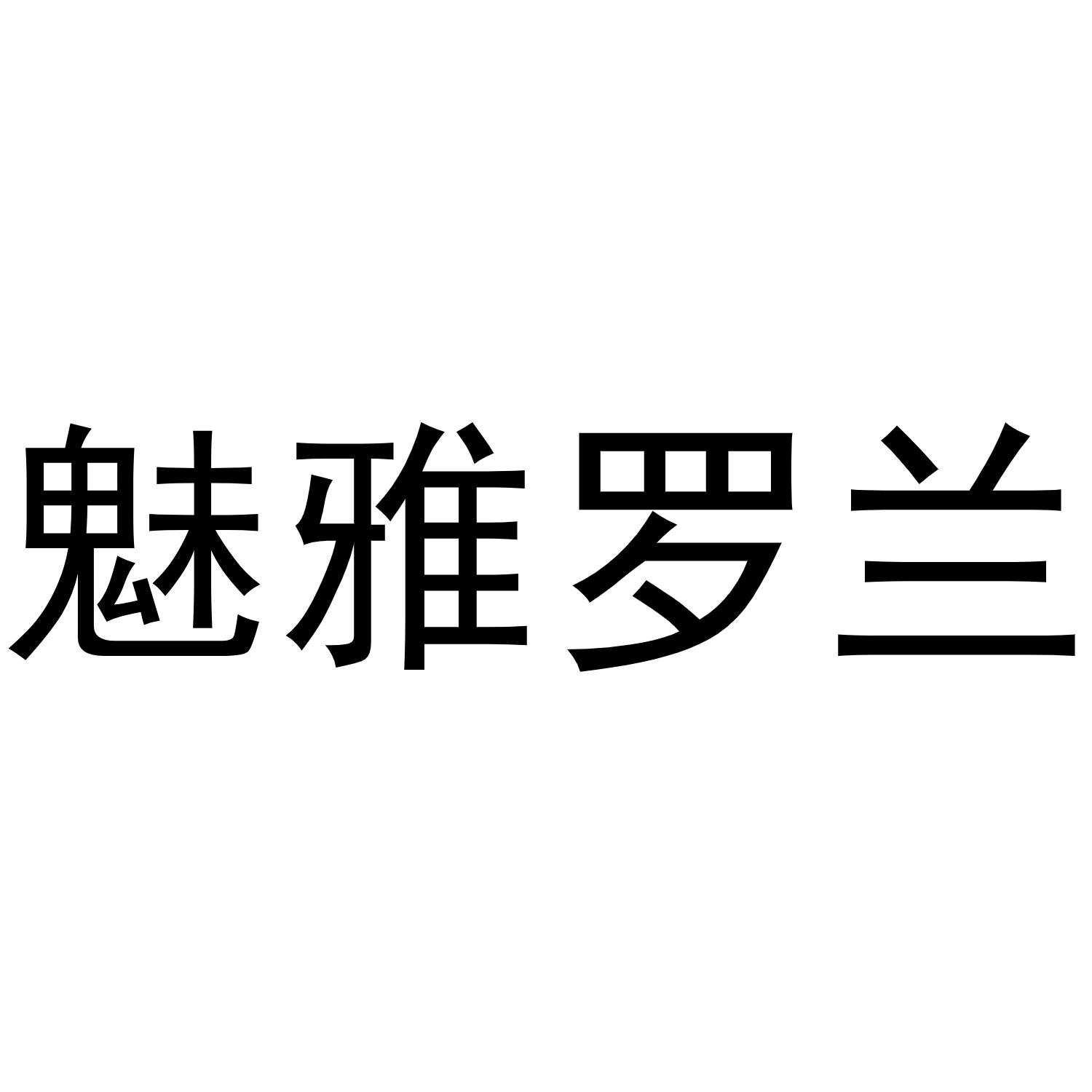 魅雅罗兰